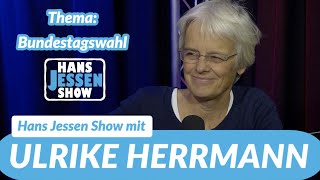 Thema:
Bundestagswahl

HANS
JESSEN
SHOW

Hans Jessen Show mit

ULRIKE HERRMANN